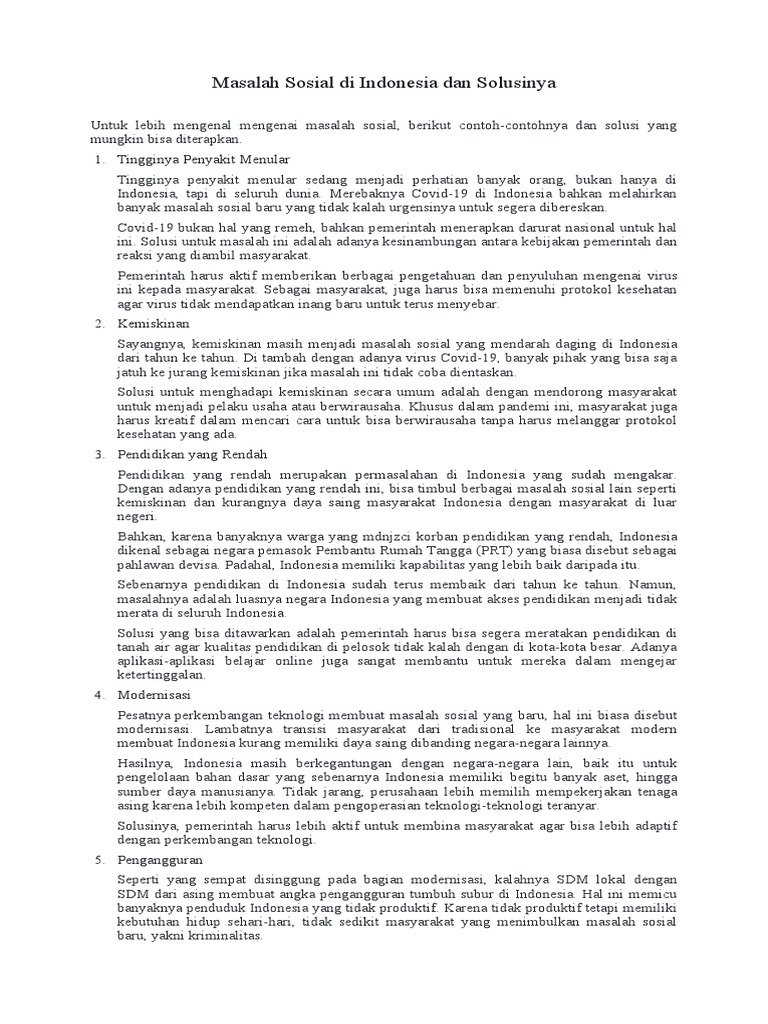 Masalah Sosial di Indonesia dan Solusinya

Untuk lebih mengenal mengenai masalah sosial, berikut contoh-contohnya dan solusi yang mungkin bisa diterapkan.

1. Tingginya Penyakit Menular

Tingginya penyakit menular sedang menjadi perhatian banyak orang, bukan hanya di Indonesia, tapi di seluruh dunia. Merebaknya Covid-19 di Indonesia bahkan melahirkan banyak masalah sosial baru yang tidak kalah urgensinya untuk segera dibereskan.

Covid-19 bukan hal yang remeh, bahkan pemerintah menerapkan darurat nasional untuk hal ini. Solusi untuk masalah ini adalah adanya kesinambungan antara kebijakan pemerintah dan reaksi yang diambil masyarakat.

Pemerintah harus aktif memberikan berbagai pengetahuan dan penyuluhan mengenai virus ini kepada masyarakat. Sebagai masyarakat, juga harus bisa memenuhi protokol kesehatan agar virus tidak mendapatkan inang baru untuk terus menyebar.

2. Kemiskinan

Sayangnya, kemiskinan masih menjadi masalah sosial yang mendarah daging di Indonesia dari tahun ke tahun. Di tambah dengan adanya virus Covid-19, banyak pihak yang bisa saja jatuh ke jurang kemiskinan jika masalah ini tidak coba dientaskan.

Solusi untuk menghadapi kemiskinan secara umum adalah dengan mendorong masyarakat untuk menjadi pelaku usaha atau berwirausaha. Khusus dalam pandemi ini, masyarakat juga harus kreatif dalam mencari cara untuk bisa berwirausaha tanpa harus melanggar protokol kesehatan yang ada.

3. Pendidikan yang Rendah

Pendidikan yang rendah merupakan permasalahan di Indonesia yang sudah mengakar. Dengan adanya pendidikan yang rendah ini, bisa timbul berbagai masalah sosial lain seperti kemiskinan dan kurangnya daya saing masyarakat Indonesia dengan masyarakat di luar negeri.

Bahkan, karena banyaknya warga yang mdnjzci korban pendidikan yang rendah, Indonesia dikenal sebagai negara pemasok Pembantu Rumah Tangga (PRT) yang biasa disebut sebagai pahlawan devisa. Padahal, Indonesia memiliki kapabilitas yang lebih baik daripada itu.

Sebenarnya pendidikan di Indonesia sudah terus membaik dari tahun ke tahun. Namun, masalahnya adalah luasnya negara Indonesia yang membuat akses pendidikan menjadi tidak merata di seluruh Indonesia.

Solusi yang bisa ditawarkan adalah pemerintah harus bisa segera meratakan pendidikan di tanah air agar kualitas pendidikan di pelosok tidak kalah dengan di kota-kota besar. Adanya aplikasi-aplikasi belajar online juga sangat membantu untuk mereka dalam mengejar ketertinggalan.

4. Modernisasi

Pesatnya perkembangan teknologi membuat masalah sosial yang baru, hal ini biasa disebut modernisasi. Lambatnya transisi masyarakat dari tradisional ke masyarakat modern membuat Indonesia kurang memiliki daya saing dibanding negara-negara lainnya.

Hasilnya, Indonesia masih berkegantungan dengan negara-negara lain, baik itu untuk pengelolaan bahan dasar yang sebenarnya Indonesia memiliki begitu banyak aset, hingga sumber daya manusianya. Tidak jarang, perusahaan lebih memilih mempekerjakan tenaga asing karena lebih kompeten dalam pengoperasian teknologi-teknologi teranyar.

Solusinya, pemerintah harus lebih aktif untuk membina masyarakat agar bisa lebih adaptif dengan perkembangan teknologi.

5. Pengangguran

Seperti yang sempat disinggung pada bagian modernisasi, kalahnya SDM lokal dengan SDM dari asing membuat angka pengangguran tumbuh subur di Indonesia. Hal ini memicu banyaknya penduduk Indonesia yang tidak produktif. Karena tidak produktif tetapi memiliki kebutuhan hidup sehari-hari, tidak sedikit masyarakat yang menimbulkan masalah sosial baru, yakni kriminalitas.